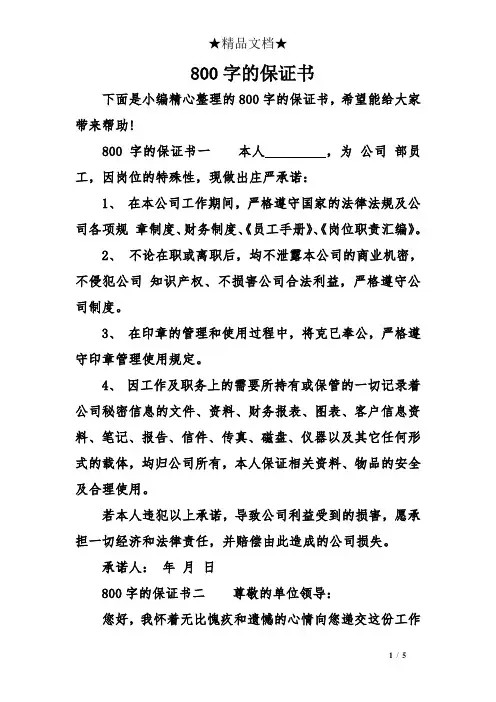 ★精品文档★

800 字的保证书

下面是小编精心整理的 800 字的保证书，希望能给大家带来帮助!

800 字的保证书一　本人__________，为 公司 部员工，因岗位的特殊性，现做出庄严承诺：

1、 在本公司工作期间，严格遵守国家的法律法规及公司各项规 章制度、财务制度、《员工手册》、《岗位职责汇编》。

2、 不论在职或离职后，均不泄露本公司的商业机密，不侵犯公司 知识产权、不损害公司合法利益，严格遵守公司制度。

3、 在印章的管理和使用过程中，将克已奉公，严格遵守印章管理使用规定。

4、 因工作及职务上的需要所持有或保管的一切记录着公司秘密信息的文件、资料、财务报表、图表、客户信息资料、笔记、报告、信件、传真、磁盘、仪器以及其它任何形式的载体，均归公司所有，本人保证相关资料、物品的安全及合理使用。

若本人违犯以上承诺，导致公司利益受到的损害，愿承担一切经济和法律责任，并赔偿由此造成的公司损失。

承诺人： 年 月 日

800 字的保证书二　尊敬的单位领导：

您好，我怀着无比愧疚和遗憾的心情向您递交这份工作

1 / 5